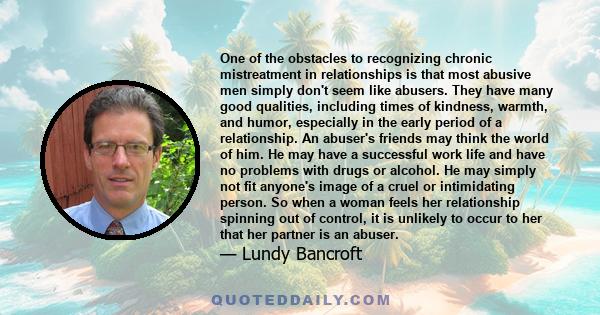 One of the obstacles to recognizing chronic mistreatment in relationships is that most abusive men simply don't seem like abusers. They have many good qualities, including times of kindness, warmth, and humor, especially in the early period of a relationship. An abuser's friends may think the world of him. He may have a successful work life and have no problems with drugs or alcohol. He may simply not fit anyone's image of a cruel or intimidating person. So when a woman feels her relationship spinning out of control, it is unlikely to occur to her that her partner is an abuser.

— Lundy Bancroft

QUOTEDDAILY.COM